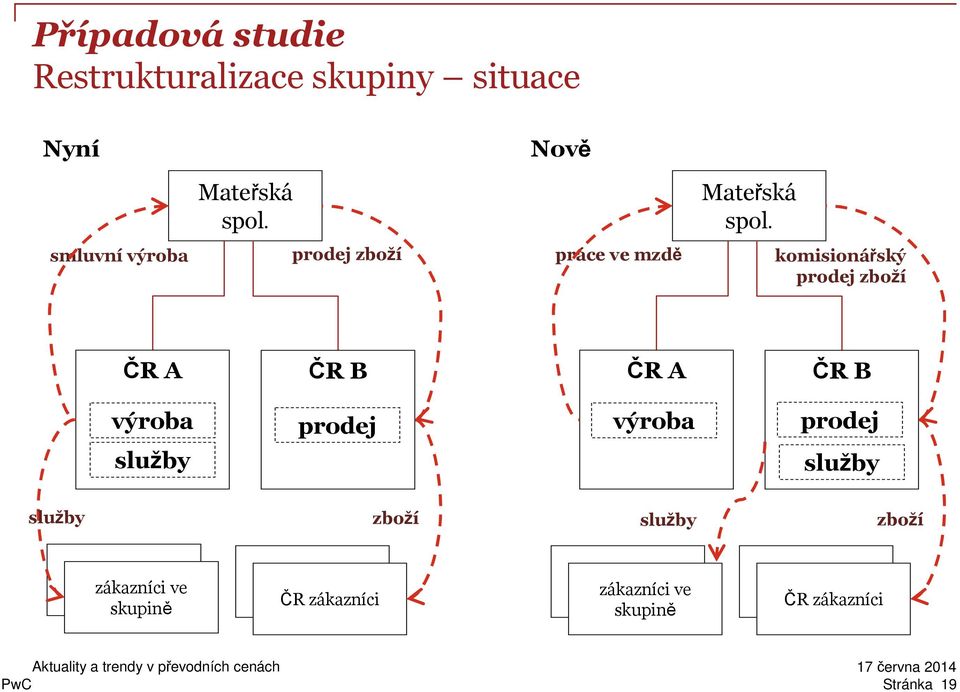 Případová studie
Restrukturalizace skupiny – situace

Nyní

Mateřská spol.

smluvní výroba

prodej zboží

ČR A

výroba

služby

ČR B

prodej

služby

zboží

zákazníci ve skupině

ČR zákazníci

Nově

Mateřská spol.

práce ve mzdě

komisionářský prodej zboží

ČR A

výroba

ČR B

prodej

služby

služby

zboží

zákazníci ve skupině

ČR zákazníci

Aktuality a trendy v převodních cenách
PwC

17 června 2014
Stránka 19